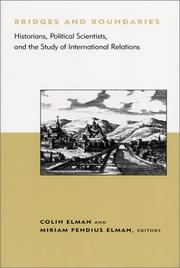 BRIDGES AND BOUNDARIES

Historians, Political Scientists, and the Study of International Relations

COLIN ELMAN AND
MIRIAM FENDIUS ELMAN, EDITORS